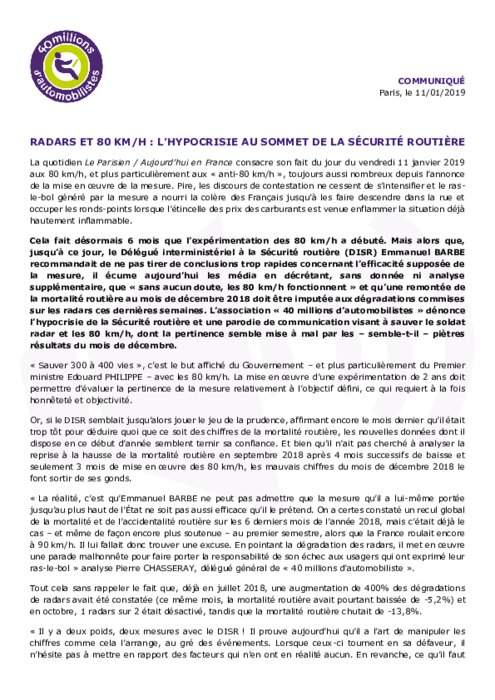 40millions d'automobilistes

COMMUNIQUÉ
Paris, le 11/01/2019

RADARS ET 80 KM/H : L'HYPOCRISIE AU SOMMET DE LA SÉCURITÉ ROUTIÈRE

La quotidien Le Parisien / Aujourd'hui en France consacre son fait du jour du vendredi 11 janvier 2019 aux 80 km/h, et plus particulièrement aux « anti-80 km/h », toujours aussi nombreux depuis l'annonce de la mise en œuvre de la mesure. Pire, les discours de contestation ne cessent de s'intensifier et le ras-le-bol généré par la mesure a nourri la colère des Français jusqu'à les faire descendre dans la rue et occuper les ronds-points lorsque l'étincelle des prix des carburants est venue enflammer la situation déjà hautement inflammable.

Cela fait désormais 6 mois que l'expérimentation des 80 km/h a débuté. Mais alors que, jusqu'à ce jour, le Délégué interministériel à la Sécurité routière (DISR) Emmanuel BARBE recommandait de ne pas tirer de conclusions trop rapides concernant l'efficacité supposée de la mesure, il écume aujourd'hui les média en décrétant, sans donnée ni analyse supplémentaire, que « sans aucun doute, les 80 km/h fonctionnent » et qu'une remontée de la mortalité routière au mois de décembre 2018 doit être imputée aux dégradations commises sur les radars ces dernières semaines. L'association « 40 millions d'automobilistes » dénonce l'hypocrisie de la Sécurité routière et une parodie de communication visant à sauver le soldat radar et les 80 km/h, dont la pertinence semble mise à mal par les – semble-t-il – piètres résultats du mois de décembre.

« Sauver 300 à 400 vies », c'est le but affiché du Gouvernement – et plus particulièrement du Premier ministre Edouard PHILIPPE – avec les 80 km/h. La mise en œuvre d'une expérimentation de 2 ans doit permettre d'évaluer la pertinence de la mesure relativement à l'objectif défini, ce qui requiert à la fois honnêteté et objectivité.

Or, si le DISR semblait jusqu'alors jouer le jeu de la prudence, affirmant encore le mois dernier qu'il était trop tôt pour déduire quoi que ce soit des chiffres de la mortalité routière, les nouvelles données dont il dispose en ce début d'année semblent ternir sa confiance. Et bien qu'il n'ait pas cherché à analyser la reprise à la hausse de la mortalité routière en septembre 2018 après 4 mois successifs de baisse et seulement 3 mois de mise en œuvre des 80 km/h, les mauvais chiffres du mois de décembre 2018 le font sortir de ses gonds.

« La réalité, c'est qu'Emmanuel BARBE ne peut pas admettre que la mesure qu'il a lui-même portée jusqu'au plus haut de l'État ne soit pas aussi efficace qu'il le prétend. On a certes constaté un recul global de la mortalité et de l'accidentalité routière sur les 6 derniers mois de l'année 2018, mais c'était déjà le cas – et même de façon encore plus soutenue – au premier semestre, alors que la France roulait encore à 90 km/h. Il lui fallait donc trouver une excuse. En pointant la dégradation des radars, il met en œuvre une parade malhonnête pour faire porter la responsabilité de son échec aux usagers qui ont exprimé leur ras-le-bol » analyse Pierre CHASSERAY, délégué général de « 40 millions d'automobiliste ».

Tout cela sans rappeler le fait que, déjà en juillet 2018, une augmentation de 400% des dégradations de radars avait été constatée (ce même mois, la mortalité routière avait pourtant baissée de -5,2%) et en octobre, 1 radars sur 2 était désactivé, tandis que la mortalité routière chutait de -13,8%.

« Il y a deux poids, deux mesures avec le DISR ! Il prouve aujourd'hui qu'il a l'art de manipuler les chiffres comme cela l'arrange, au gré des événements. Lorsque ceux-ci tournent en sa défaveur, il n'hésite pas à mettre en rapport des facteurs qui n'en ont en réalité aucun. En revanche, ce qu'il faut